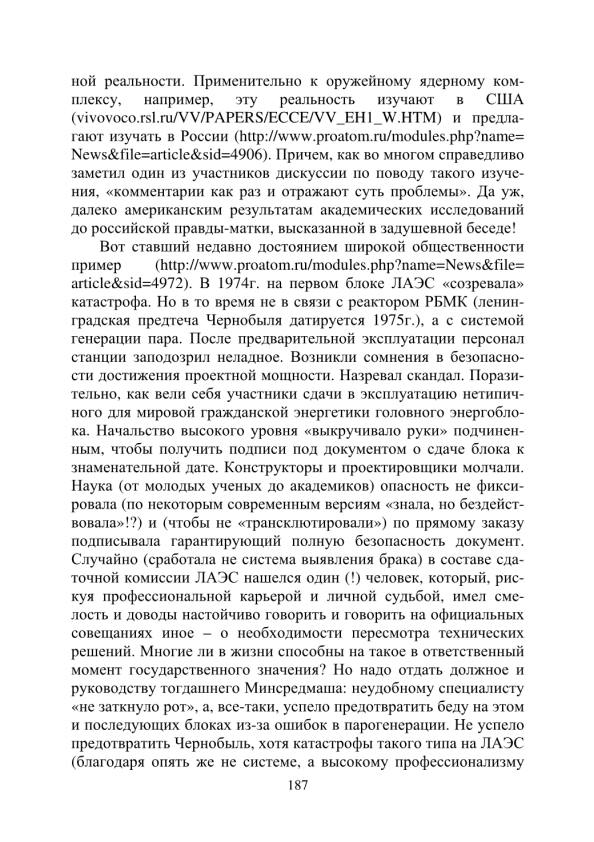 ной реальности. Применительно к оружейному ядерному комплексу, например, эту реальность изучают в США (vivovoco.rsl.ru/VV/PAPERS/ECCE/VV_EH1_W.HTM) и предлагают изучать в России (http://www.proatom.ru/modules.php?name=News&file=article&sid=4906). Причем, как во многом справедливо заметил один из участников дискуссии по поводу такого изучения, «комментарии как раз и отражают суть проблемы». Да уж, далеко американским результатам академических исследований до российской правды-матки, высказанной в задушевной беседе!

Вот ставший недавно достоянием широкой общественности пример (http://www.proatom.ru/modules.php?name=News&file=article&sid=4972). В 1974г. на первом блоке ЛАЭС «созревала» катастрофа. Но в то время не в связи с реактором РБМК (ленинградская предтеча Чернобыля датируется 1975г.), а с системой генерации пара. После предварительной эксплуатации персонал станции заподозрил неладное. Возникли сомнения в безопасности достижения проектной мощности. Назревал скандал. Поразительно, как вели себя участники сдачи в эксплуатацию нетипичного для мировой гражданской энергетики головного энергоблока. Начальство высокого уровня «выкручивало руки» подчиненным, чтобы получить подписи под документом о сдаче блока к знаменательной дате. Конструкторы и проектировщики молчали. Наука (от молодых ученых до академиков) опасность не фиксировала (по некоторым современным версиям «знала, но бездействовала»!?) и (чтобы не «трансклютировали») по прямому заказу подписывала гарантирующий полную безопасность документ. Случайно (сработала не система выявления брака) в составе сдаточной комиссии ЛАЭС нашелся один (!) человек, который, рискуя профессиональной карьерой и личной судьбой, имел смелость и доводы настойчиво говорить и говорить на официальных совещаниях иное – о необходимости пересмотра технических решений. Многие ли в жизни способны на такое в ответственный момент государственного значения? Но надо отдать должное и руководству тогдашнего Минсредмаша: неудобному специалисту «не заткнуло рот», а, все-таки, успело предотвратить беду на этом и последующих блоках из-за ошибок в парогенерации. Не успело предотвратить Чернобыль, хотя катастрофы такого типа на ЛАЭС (благодаря опять же не системе, а высокому профессионализму

187